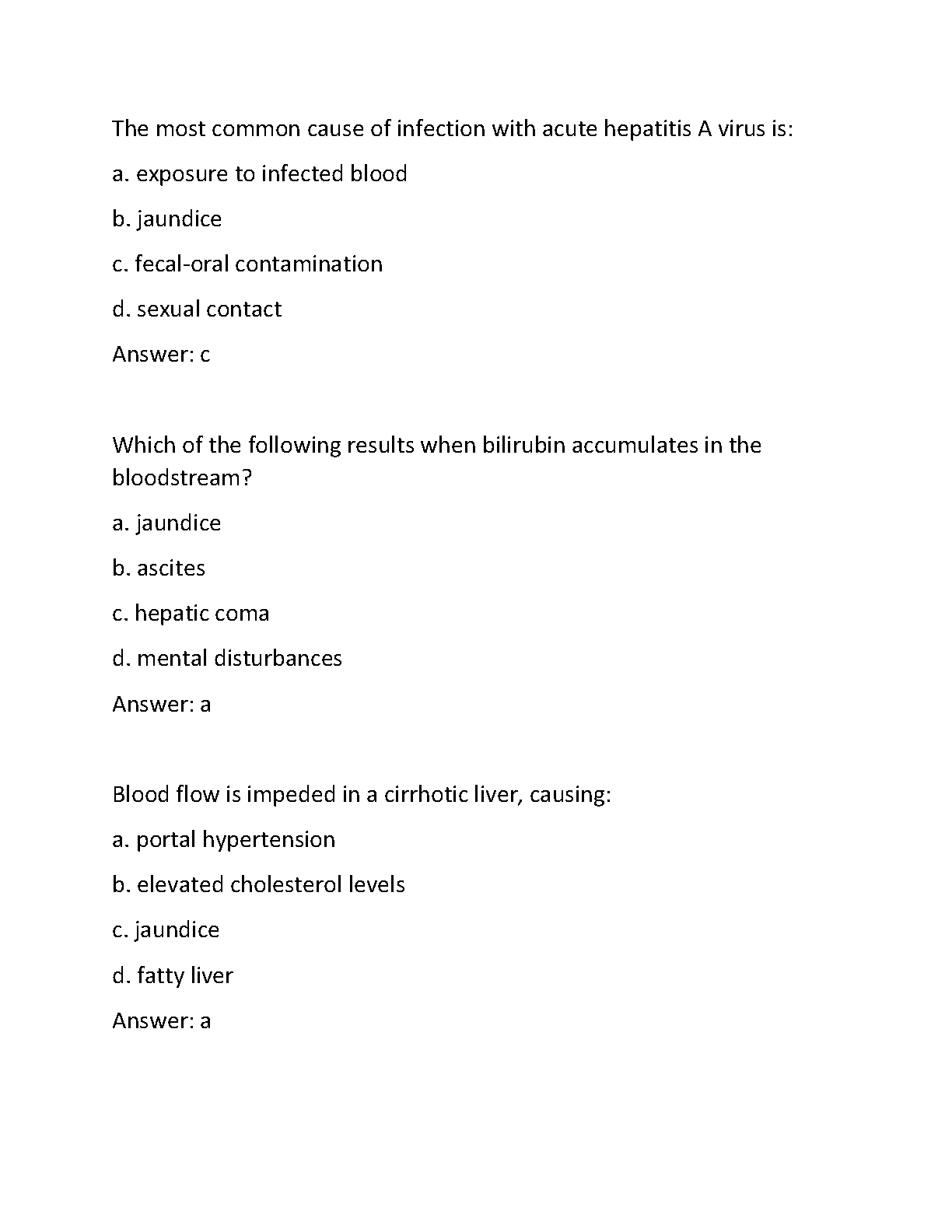 The most common cause of infection with acute hepatitis A virus is:

a. exposure to infected blood

b. jaundice

c. fecal-oral contamination

d. sexual contact

Answer: c

Which of the following results when bilirubin accumulates in the bloodstream?

a. jaundice

b. ascites

c. hepatic coma

d. mental disturbances

Answer: a

Blood flow is impeded in a cirrhotic liver, causing:

a. portal hypertension

b. elevated cholesterol levels

c. jaundice

d. fatty liver

Answer: a